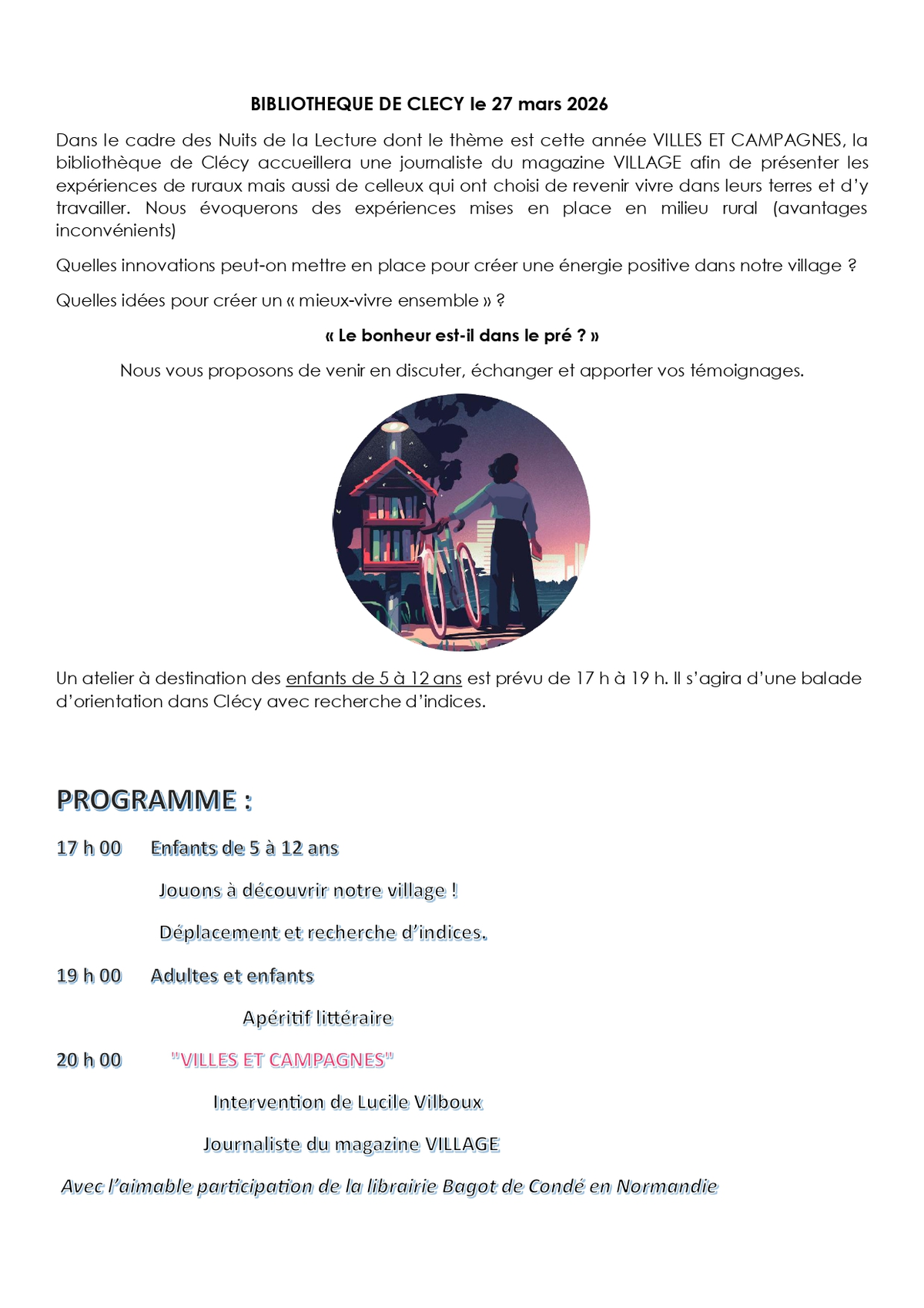 BIBLIOTHEQUE DE CLECY le 27 mars 2026

Dans le cadre des Nuits de la Lecture dont le thème est cette année VILLES ET CAMPAGNES, la bibliothèque de Clécy accueillera une journaliste du magazine VILLAGE afin de présenter les expériences de ruraux mais aussi de celleux qui ont choisi de revenir vivre dans leurs terres et d'y travailler. Nous évoquerons des expériences mises en place en milieu rural (avantages inconvénients)

Quelles innovations peut-on mettre en place pour créer une énergie positive dans notre village ?

Quelles idées pour créer un « mieux-vivre ensemble » ?

« Le bonheur est-il dans le pré ? »

Nous vous proposons de venir en discuter, échanger et apporter vos témoignages.

Un atelier à destination des enfants de 5 à 12 ans est prévu de 17 h à 19 h. Il s'agira d'une balade d'orientation dans Clécy avec recherche d'indices.

PROGRAMME :

17 h 00 Enfants de 5 à 12 ans

Jouons à découvrir notre village !

Déplacement et recherche d'indices.

19 h 00 Adultes et enfants

Apéritif littéraire

20 h 00 "VILLES ET CAMPAGNES"

Intervention de Lucile Vilboux

Journaliste du magazine VILLAGE

Avec l'aimable participation de la librairie Bagot de Condé en Normandie